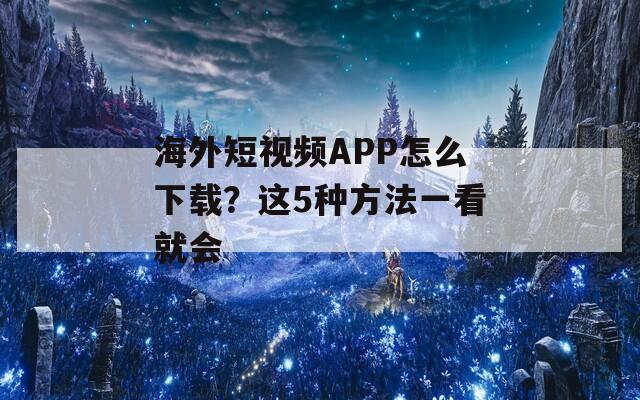 海外短视频APP怎么下载？这5种方法一看就会